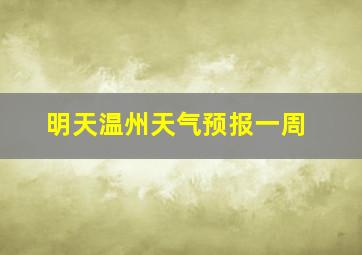 明天温州天气预报一周